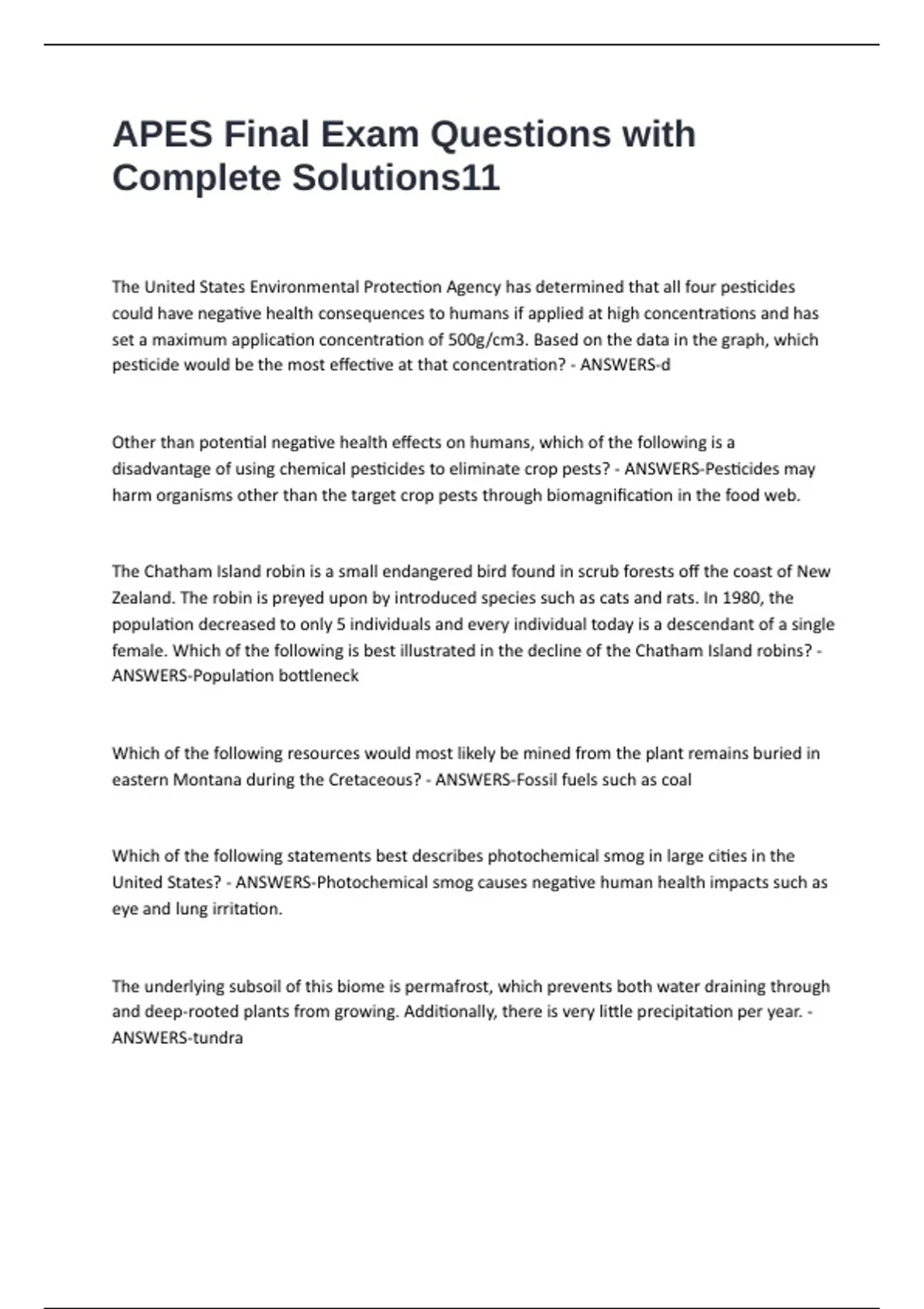 APES Final Exam Questions with Complete Solutions11

The United States Environmental Protection Agency has determined that all four pesticides could have negative health consequences to humans if applied at high concentrations and has set a maximum application concentration of 500g/cm3. Based on the data in the graph, which pesticide would be the most effective at that concentration? - ANSWERS-d

Other than potential negative health effects on humans, which of the following is a disadvantage of using chemical pesticides to eliminate crop pests? - ANSWERS-Pesticides may harm organisms other than the target crop pests through biomagnification in the food web.

The Chatham Island robin is a small endangered bird found in scrub forests off the coast of New Zealand. The robin is preyed upon by introduced species such as cats and rats. In 1980, the population decreased to only 5 individuals and every individual today is a descendant of a single female. Which of the following is best illustrated in the decline of the Chatham Island robins? - ANSWERS-Population bottleneck

Which of the following resources would most likely be mined from the plant remains buried in eastern Montana during the Cretaceous? - ANSWERS-Fossil fuels such as coal

Which of the following statements best describes photochemical smog in large cities in the United States? - ANSWERS-Photochemical smog causes negative human health impacts such as eye and lung irritation.

The underlying subsoil of this biome is permafrost, which prevents both water draining through and deep-rooted plants from growing. Additionally, there is very little precipitation per year. - ANSWERS-tundra